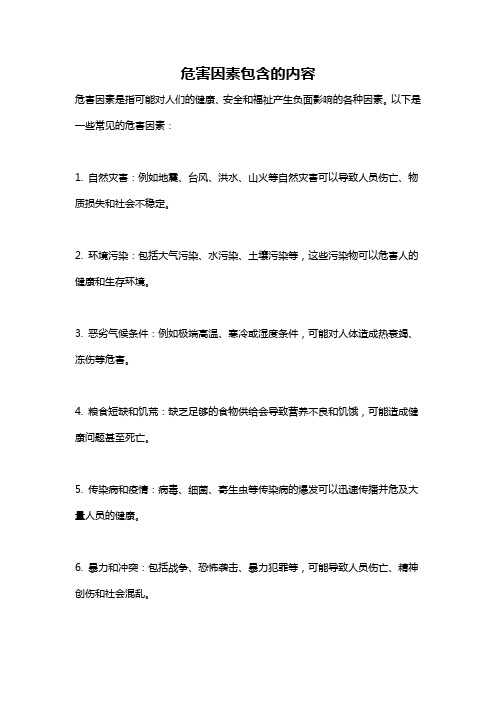 危害因素包含的内容

危害因素是指可能对人们的健康、安全和福祉产生负面影响的各种因素。以下是一些常见的危害因素：

1. 自然灾害：例如地震、台风、洪水、山火等自然灾害可以导致人员伤亡、物质损失和社会不稳定。

2. 环境污染：包括大气污染、水污染、土壤污染等，这些污染物可以危害人的健康和生存环境。

3. 恶劣气候条件：例如极端高温、寒冷或湿度条件，可能对人体造成热衰竭、冻伤等危害。

4. 粮食短缺和饥荒：缺乏足够的食物供给会导致营养不良和饥饿，可能造成健康问题甚至死亡。

5. 传染病和疫情：病毒、细菌、寄生虫等传染病的爆发可以迅速传播并危及大量人员的健康。

6. 暴力和冲突：包括战争、恐怖袭击、暴力犯罪等，可能导致人员伤亡、精神创伤和社会混乱。